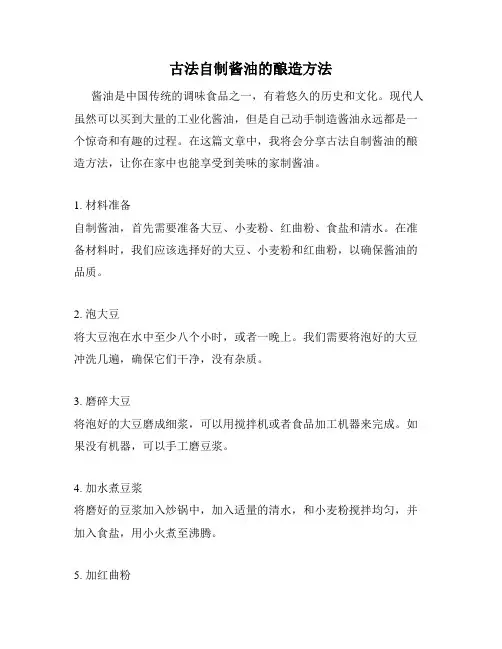 古法自制酱油的酿造方法

酱油是中国传统的调味食品之一，有着悠久的历史和文化。现代人虽然可以买到大量的工业化酱油，但是自己动手制造酱油永远都是一个惊奇和有趣的过程。在这篇文章中，我将会分享古法自制酱油的酿造方法，让你在家中也能享受到美味的家制酱油。

1. 材料准备
自制酱油，首先需要准备大豆、小麦粉、红曲粉、食盐和清水。在准备材料时，我们应该选择好的大豆、小麦粉和红曲粉，以确保酱油的品质。

2. 泡大豆
将大豆泡在水中至少八个小时，或者一晚上。我们需要将泡好的大豆冲洗几遍，确保它们干净，没有杂质。

3. 磨碎大豆
将泡好的大豆磨成细浆，可以用搅拌机或者食品加工机器来完成。如果没有机器，可以手工磨豆浆。

4. 加水煮豆浆
将磨好的豆浆加入炒锅中，加入适量的清水，和小麦粉搅拌均匀，并加入食盐，用小火煮至沸腾。

5. 加红曲粉